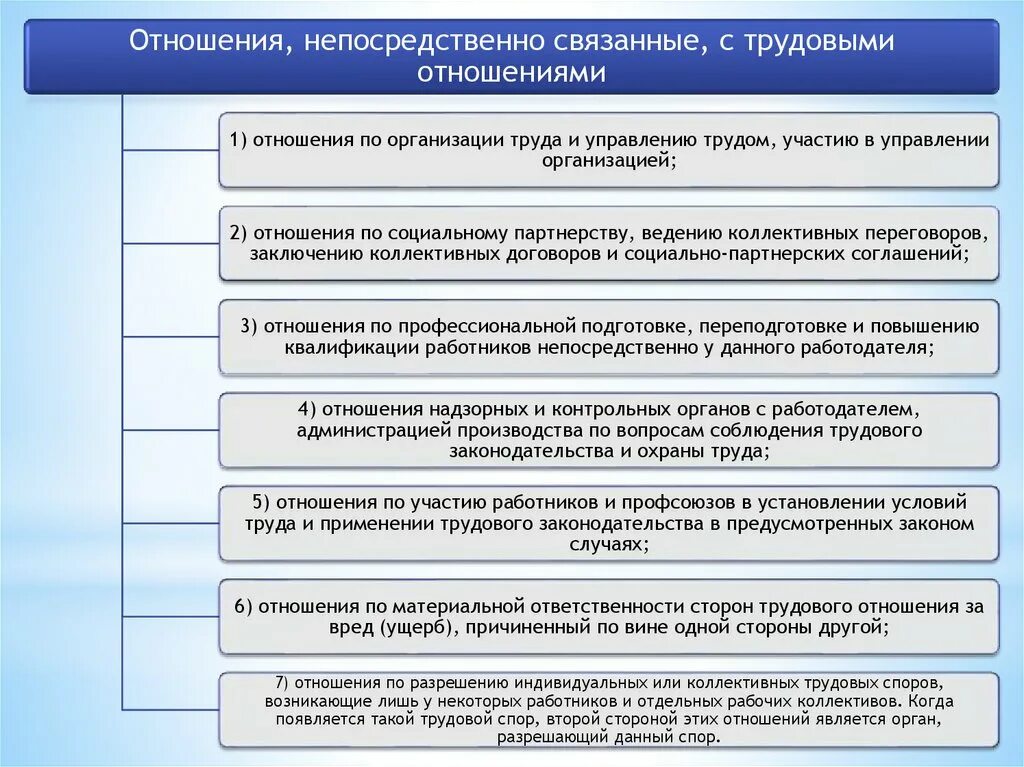 Отношения, непосредственно связанные, с трудовыми отношениями

1) отношения по организации труда и управлению трудом, участию в управлении организацией;

2) отношения по социальному партнерству, ведению коллективных переговоров, заключению коллективных договоров и социально-партнерских соглашений;

3) отношения по профессиональной подготовке, переподготовке и повышению квалификации работников непосредственно у данного работодателя;

4) отношения надзорных и контрольных органов с работодателем, администрацией производства по вопросам соблюдения трудового законодательства и охраны труда;

5) отношения по участию работников и профсоюзов в установлении условий труда и применении трудового законодательства в предусмотренных законом случаях;

6) отношения по материальной ответственности сторон трудового отношения за вред (ущерб), причиненный по вине одной стороны другой;

7) отношения по разрешению индивидуальных или коллективных трудовых споров, возникающие лишь у некоторых работников и отдельных рабочих коллективов. Когда появляется такой трудовой спор, второй стороной этих отношений является орган, разрешающий данный спор.